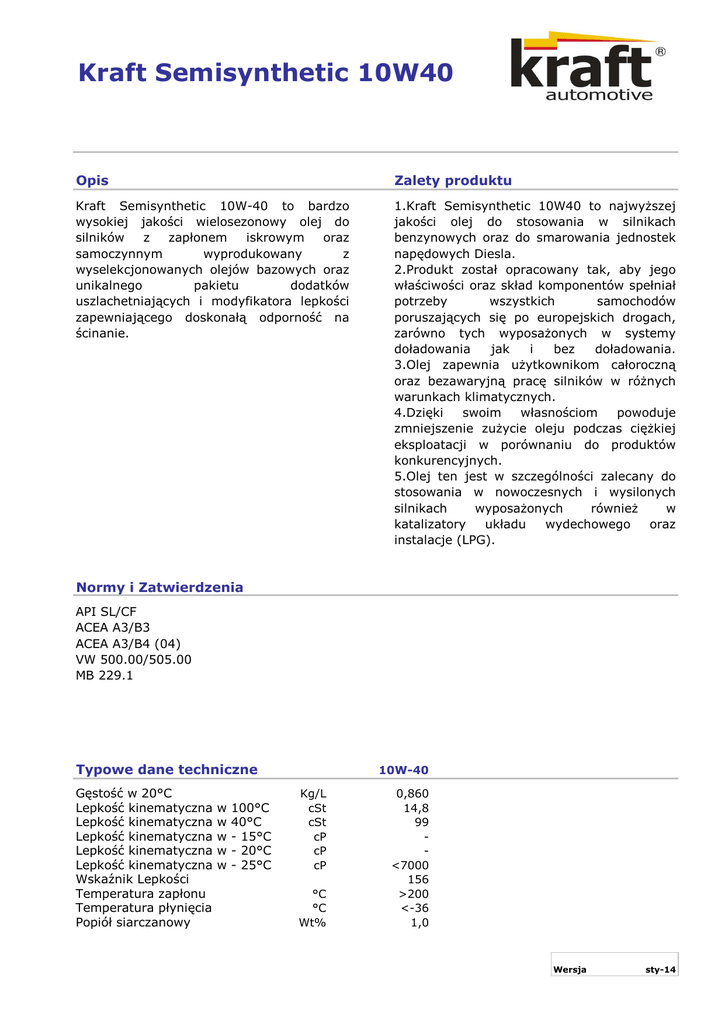 Kraft Semisynthetic 10W40

kraft® automotive

Opis

Kraft Semisynthetic 10W-40 to bardzo wysokiej jakości wielosezonowy olej do silników z zapłonem iskrowym oraz samoczynnym wyprodukowany z wyselekcjonowanych olejów bazowych oraz unikalnego pakietu dodatków uszlachetniających i modyfikatora lepkości zapewniającego doskonałą odporność na ścinanie.

Zalety produktu

1.Kraft Semisynthetic 10W40 to najwyższej jakości olej do stosowania w silnikach benzynowych oraz do smarowania jednostek napędowych Diesla.
2.Produkt został opracowany tak, aby jego właściwości oraz skład komponentów spełniał potrzeby wszystkich samochodów poruszających się po europejskich drogach, zarówno tych wyposażonych w systemy doładowania jak i bez doładowania.
3.Olej zapewnia użytkownikom całoroczną oraz bezawaryjną pracę silników w różnych warunkach klimatycznych.
4.Dzięki swoim własnościom powoduje zmniejszenie zużycie oleju podczas ciężkiej eksploatacji w porównaniu do produktów konkurencyjnych.
5.Olej ten jest w szczególności zalecany do stosowania w nowoczesnych i wysilonych silnikach wyposażonych również w katalizatory układu wydechowego oraz instalacje (LPG).

Normy i Zatwierdzenia

API SL/CF
ACEA A3/B3
ACEA A3/B4 (04)
VW 500.00/505.00
MB 229.1

| Typowe dane techniczne | | 10W-40 |
|---|---|---|
| Gęstość w 20°C | Kg/L | 0,860 |
| Lepkość kinematyczna w 100°C | cSt | 14,8 |
| Lepkość kinematyczna w 40°C | cSt | 99 |
| Lepkość kinematyczna w - 15°C | cP | - |
| Lepkość kinematyczna w - 20°C | cP | - |
| Lepkość kinematyczna w - 25°C | cP | <7000 |
| Wskaźnik Lepkości | | 156 |
| Temperatura zapłonu | °C | >200 |
| Temperatura płynięcia | °C | <-36 |
| Popiół siarczanowy | Wt% | 1,0 |

Wersja sty-14